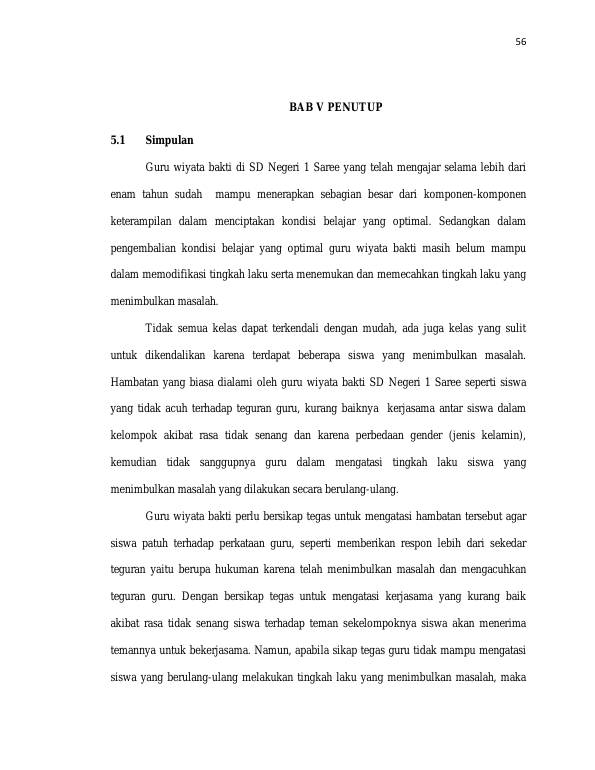 56

BAB V PENUTUP

5.1 Simpulan

Guru wiyata bakti di SD Negeri 1 Saree yang telah mengajar selama lebih dari enam tahun sudah mampu menerapkan sebagian besar dari komponen-komponen keterampilan dalam menciptakan kondisi belajar yang optimal. Sedangkan dalam pengembalian kondisi belajar yang optimal guru wiyata bakti masih belum mampu dalam memodifikasi tingkah laku serta menemukan dan memecahkan tingkah laku yang menimbulkan masalah.

Tidak semua kelas dapat terkendali dengan mudah, ada juga kelas yang sulit untuk dikendalikan karena terdapat beberapa siswa yang menimbulkan masalah. Hambatan yang biasa dialami oleh guru wiyata bakti SD Negeri 1 Saree seperti siswa yang tidak acuh terhadap teguran guru, kurang baiknya kerjasama antar siswa dalam kelompok akibat rasa tidak senang dan karena perbedaan gender (jenis kelamin), kemudian tidak sanggupnya guru dalam mengatasi tingkah laku siswa yang menimbulkan masalah yang dilakukan secara berulang-ulang.

Guru wiyata bakti perlu bersikap tegas untuk mengatasi hambatan tersebut agar siswa patuh terhadap perkataan guru, seperti memberikan respon lebih dari sekedar teguran yaitu berupa hukuman karena telah menimbulkan masalah dan mengacuhkan teguran guru. Dengan bersikap tegas untuk mengatasi kerjasama yang kurang baik akibat rasa tidak senang siswa terhadap teman sekelompoknya siswa akan menerima temannya untuk bekerjasama. Namun, apabila sikap tegas guru tidak mampu mengatasi siswa yang berulang-ulang melakukan tingkah laku yang menimbulkan masalah, maka